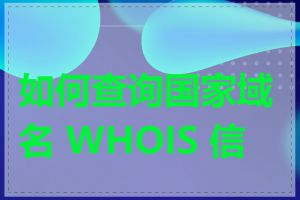 如何查询国家域名 WHOIS 信